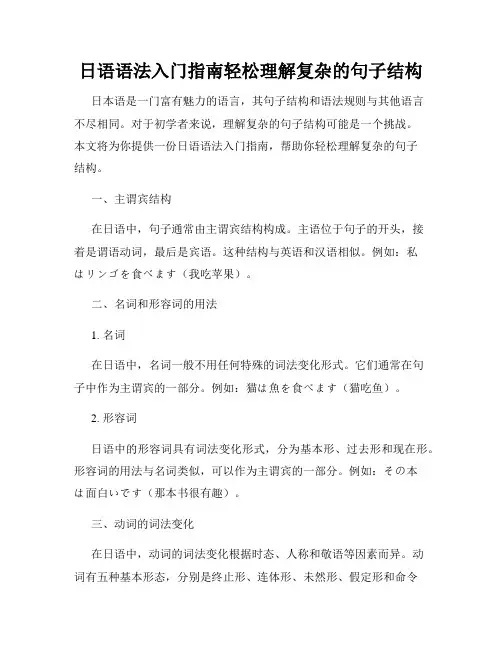 日语语法入门指南轻松理解复杂的句子结构

日本语是一门富有魅力的语言，其句子结构和语法规则与其他语言不尽相同。对于初学者来说，理解复杂的句子结构可能是一个挑战。本文将为你提供一份日语语法入门指南，帮助你轻松理解复杂的句子结构。

一、主谓宾结构

在日语中，句子通常由主谓宾结构构成。主语位于句子的开头，接着是谓语动词，最后是宾语。这种结构与英语和汉语相似。例如：私はリンゴを食べます（我吃苹果）。

二、名词和形容词的用法

1. 名词

在日语中，名词一般不用任何特殊的词法变化形式。它们通常在句子中作为主谓宾的一部分。例如：猫は魚を食べます（猫吃鱼）。

2. 形容词

日语中的形容词具有词法变化形式，分为基本形、过去形和现在形。形容词的用法与名词类似，可以作为主谓宾的一部分。例如：その本は面白いです（那本书很有趣）。

三、动词的词法变化

在日语中，动词的词法变化根据时态、人称和敬语等因素而异。动词有五种基本形态，分别是终止形、连体形、未然形、假定形和命令